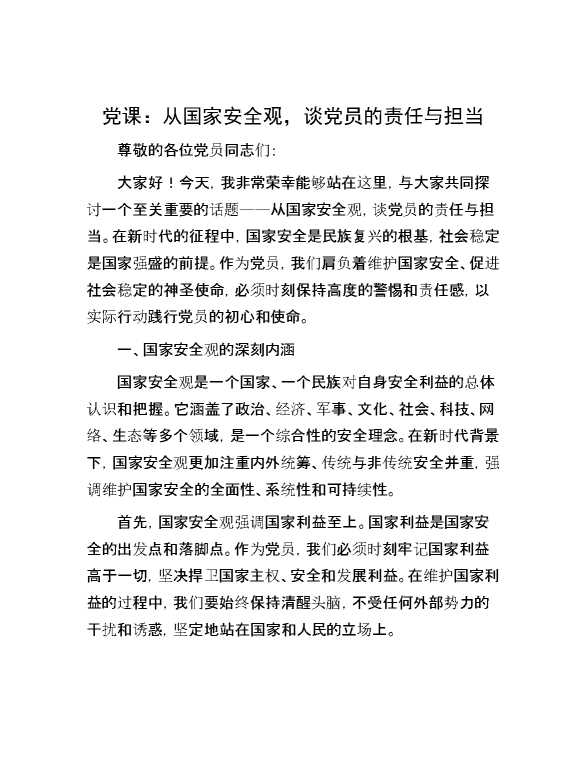 党课：从国家安全观，谈党员的责任与担当

尊敬的各位党员同志们：

大家好！今天，我非常荣幸能够站在这里，与大家共同探讨一个至关重要的话题——从国家安全观，谈党员的责任与担当。在新时代的征程中，国家安全是民族复兴的根基，社会稳定是国家强盛的前提。作为党员，我们肩负着维护国家安全、促进社会稳定的神圣使命，必须时刻保持高度的警惕和责任感，以实际行动践行党员的初心和使命。

一、国家安全观的深刻内涵

国家安全观是一个国家、一个民族对自身安全利益的总体认识和把握。它涵盖了政治、经济、军事、文化、社会、科技、网络、生态等多个领域，是一个综合性的安全理念。在新时代背景下，国家安全观更加注重内外统筹、传统与非传统安全并重，强调维护国家安全的全面性、系统性和可持续性。

首先，国家安全观强调国家利益至上。国家利益是国家安全的出发点和落脚点。作为党员，我们必须时刻牢记国家利益高于一切，坚决捍卫国家主权、安全和发展利益。在维护国家利益的过程中，我们要始终保持清醒头脑，不受任何外部势力的干扰和诱惑，坚定地站在国家和人民的立场上。